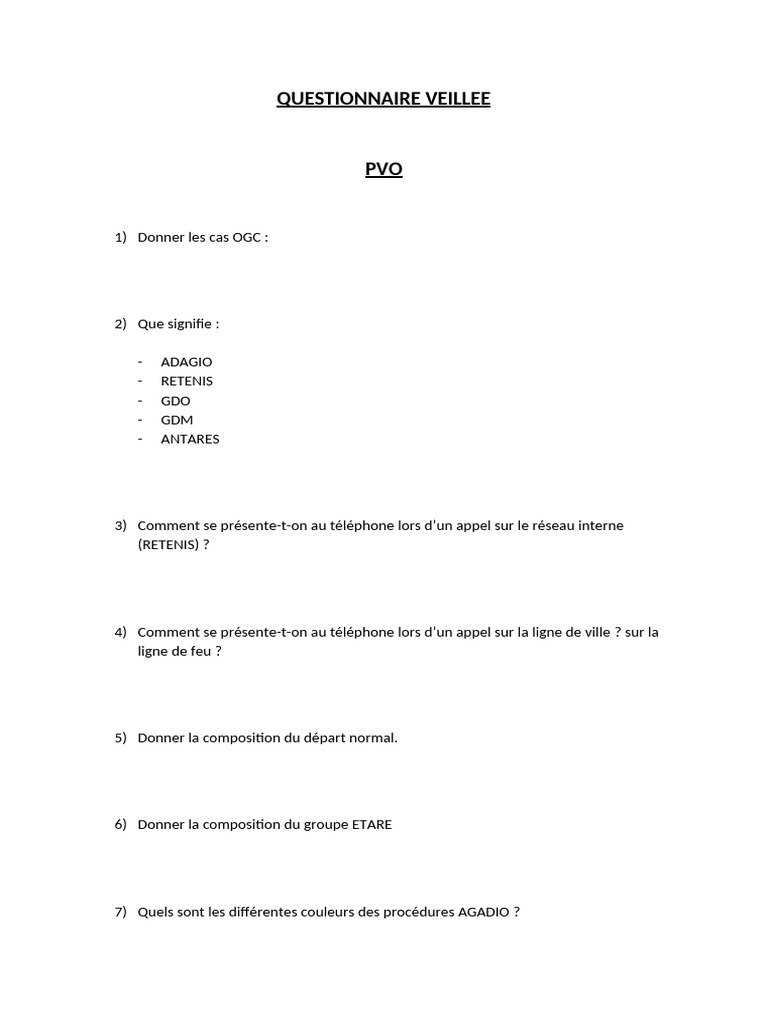 QUESTIONNAIRE VEILLEE

PVO

1) Donner les cas OGC :

2) Que signifie :

- ADAGIO
- RETENIS
- GDO
- GDM
- ANTARES

3) Comment se présente-t-on au téléphone lors d'un appel sur le réseau interne (RETENIS) ?

4) Comment se présente-t-on au téléphone lors d'un appel sur la ligne de ville ? sur la ligne de feu ?

5) Donner la composition du départ normal.

6) Donner la composition du groupe ETARE

7) Quels sont les différentes couleurs des procédures AGADIO ?